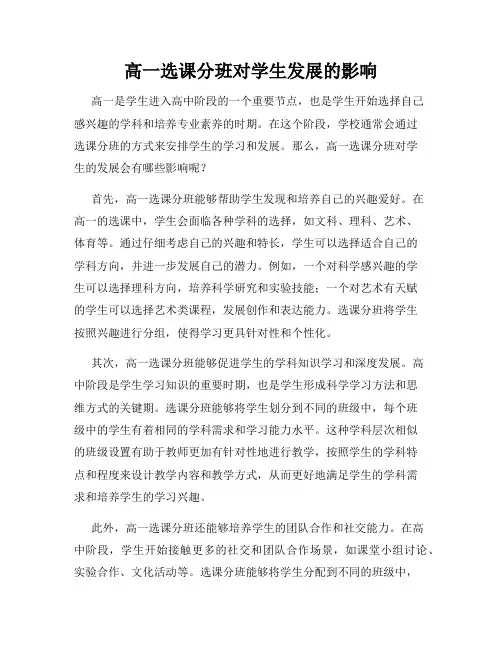 高一选课分班对学生发展的影响

高一是学生进入高中阶段的一个重要节点，也是学生开始选择自己感兴趣的学科和培养专业素养的时期。在这个阶段，学校通常会通过选课分班的方式来安排学生的学习和发展。那么，高一选课分班对学生的发展会有哪些影响呢？

首先，高一选课分班能够帮助学生发现和培养自己的兴趣爱好。在高一的选课中，学生会面临各种学科的选择，如文科、理科、艺术、体育等。通过仔细考虑自己的兴趣和特长，学生可以选择适合自己的学科方向，并进一步发展自己的潜力。例如，一个对科学感兴趣的学生可以选择理科方向，培养科学研究和实验技能；一个对艺术有天赋的学生可以选择艺术类课程，发展创作和表达能力。选课分班将学生按照兴趣进行分组，使得学习更具针对性和个性化。

其次，高一选课分班能够促进学生的学科知识学习和深度发展。高中阶段是学生学习知识的重要时期，也是学生形成科学学习方法和思维方式的关键期。选课分班能够将学生划分到不同的班级中，每个班级中的学生有着相同的学科需求和学习能力水平。这种学科层次相似的班级设置有助于教师更加有针对性地进行教学，按照学生的学科特点和程度来设计教学内容和教学方式，从而更好地满足学生的学科需求和培养学生的学习兴趣。

此外，高一选课分班还能够培养学生的团队合作和社交能力。在高中阶段，学生开始接触更多的社交和团队合作场景，如课堂小组讨论、实验合作、文化活动等。选课分班能够将学生分配到不同的班级中，